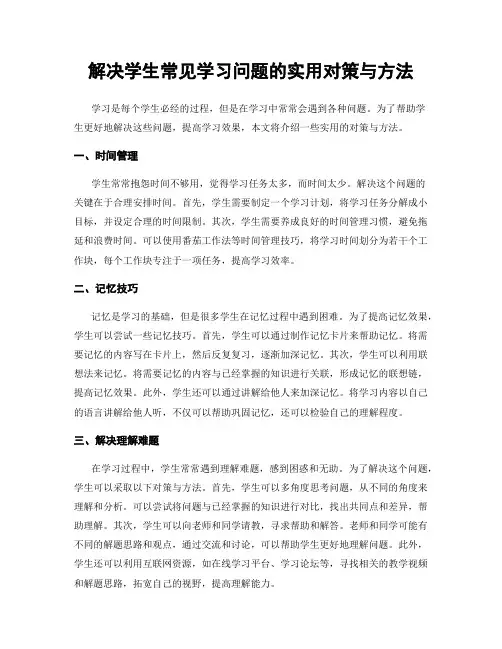 解决学生常见学习问题的实用对策与方法

学习是每个学生必经的过程，但是在学习中常常会遇到各种问题。为了帮助学生更好地解决这些问题，提高学习效果，本文将介绍一些实用的对策与方法。

一、时间管理

学生常常抱怨时间不够用，觉得学习任务太多，而时间太少。解决这个问题的关键在于合理安排时间。首先，学生需要制定一个学习计划，将学习任务分解成小目标，并设定合理的时间限制。其次，学生需要养成良好的时间管理习惯，避免拖延和浪费时间。可以使用番茄工作法等时间管理技巧，将学习时间划分为若干个工作块，每个工作块专注于一项任务，提高学习效率。

二、记忆技巧

记忆是学习的基础，但是很多学生在记忆过程中遇到困难。为了提高记忆效果，学生可以尝试一些记忆技巧。首先，学生可以通过制作记忆卡片来帮助记忆。将需要记忆的内容写在卡片上，然后反复复习，逐渐加深记忆。其次，学生可以利用联想法来记忆。将需要记忆的内容与已经掌握的知识进行关联，形成记忆的联想链，提高记忆效果。此外，学生还可以通过讲解给他人来加深记忆。将学习内容以自己的语言讲解给他人听，不仅可以帮助巩固记忆，还可以检验自己的理解程度。

三、解决理解难题

在学习过程中，学生常常遇到理解难题，感到困惑和无助。为了解决这个问题，学生可以采取以下对策与方法。首先，学生可以多角度思考问题，从不同的角度来理解和分析。可以尝试将问题与已经掌握的知识进行对比，找出共同点和差异，帮助理解。其次，学生可以向老师和同学请教，寻求帮助和解答。老师和同学可能有不同的解题思路和观点，通过交流和讨论，可以帮助学生更好地理解问题。此外，学生还可以利用互联网资源，如在线学习平台、学习论坛等，寻找相关的教学视频和解题思路，拓宽自己的视野，提高理解能力。